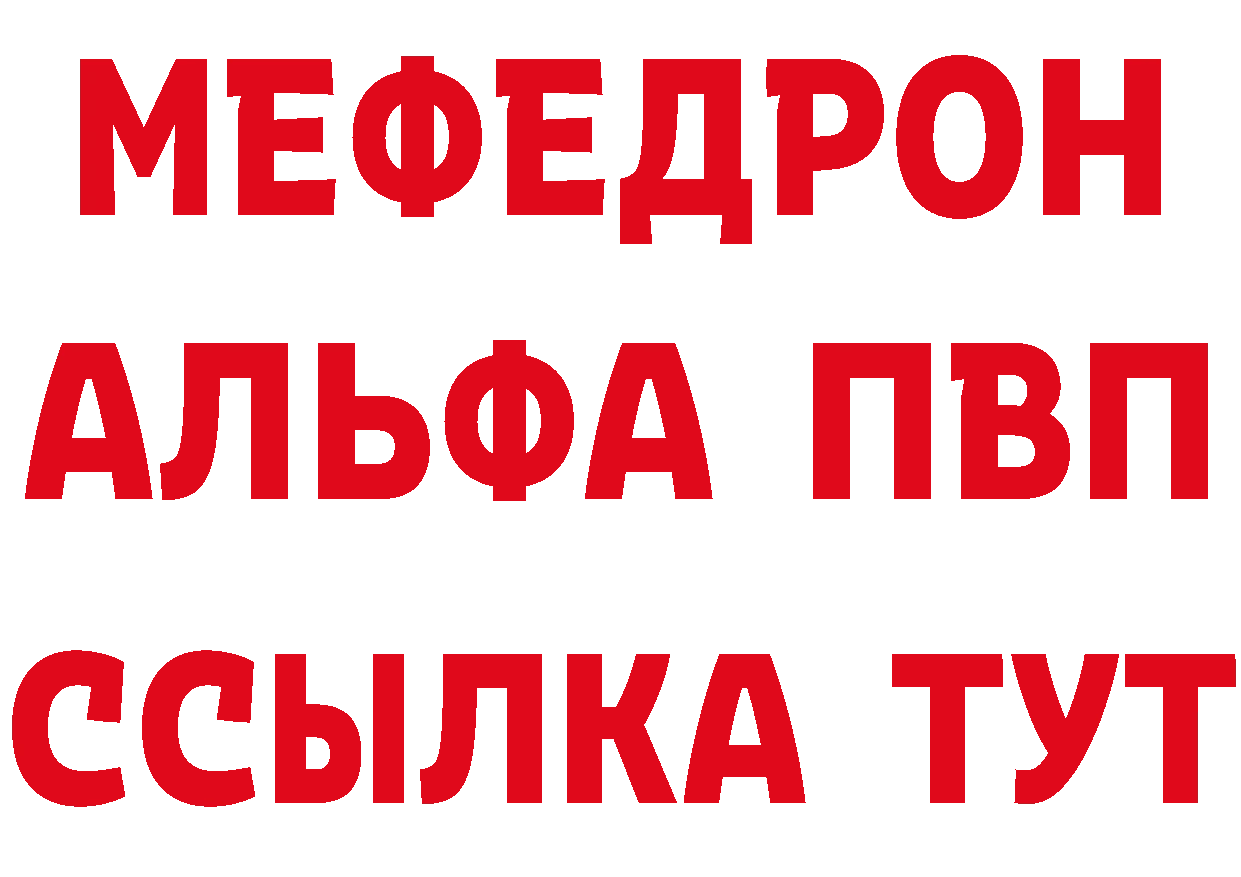 МЕФЕДРОН
АЛЬФА ПВП
ССЫЛКА ТУТ